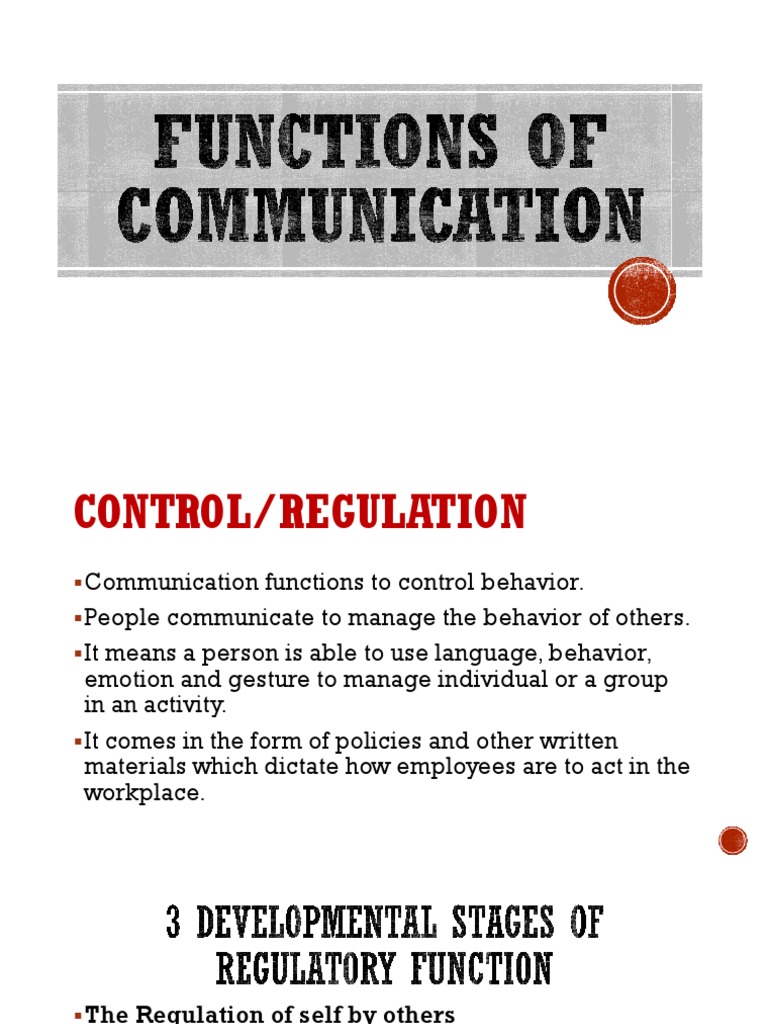 FUNCTIONS OF COMMUNICATION

CONTROL/REGULATION

▪Communication functions to control behavior.

▪People communicate to manage the behavior of others.

▪It means a person is able to use language, behavior, emotion and gesture to manage individual or a group in an activity.

▪It comes in the form of policies and other written materials which dictate how employees are to act in the workplace.

3 DEVELOPMENTAL STAGES OF REGULATORY FUNCTION

▪The Regulation of self by others